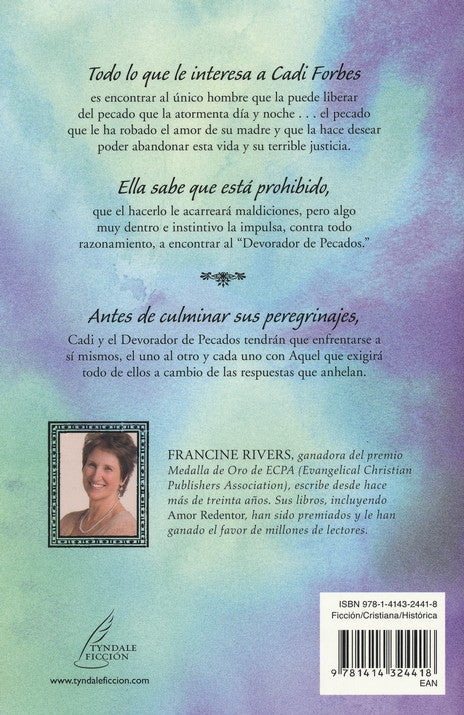 Todo lo que le interesa a Cadi Forbes

es encontrar al único hombre que la puede liberar del pecado que la atormenta día y noche . . . el pecado que le ha robado el amor de su madre y que la hace desear poder abandonar esta vida y su terrible justicia.

Ella sabe que está prohibido,

que el hacerlo le acarreará maldiciones, pero algo muy dentro e instintivo la impulsa, contra todo razonamiento, a encontrar al "Devorador de Pecados."

Antes de culminar sus peregrinajes,

Cadi y el Devorador de Pecados tendrán que enfrentarse a sí mismos, el uno al otro y cada uno con Aquel que exigirá todo de ellos a cambio de las respuestas que anhelan.

FRANCINE RIVERS, ganadora del premio Medalla de Oro de ECPA (Evangelical Christian Publishers Association), escribe desde hace más de treinta años. Sus libros, incluyendo Amor Redentor, han sido premiados y le han ganado el favor de millones de lectores.

TYNDALE FICCIÓN

www.tyndaleficcion.com

ISBN 978-1-4143-2441-8
Ficción/Cristiana/Histórica

9 781414 324418
EAN